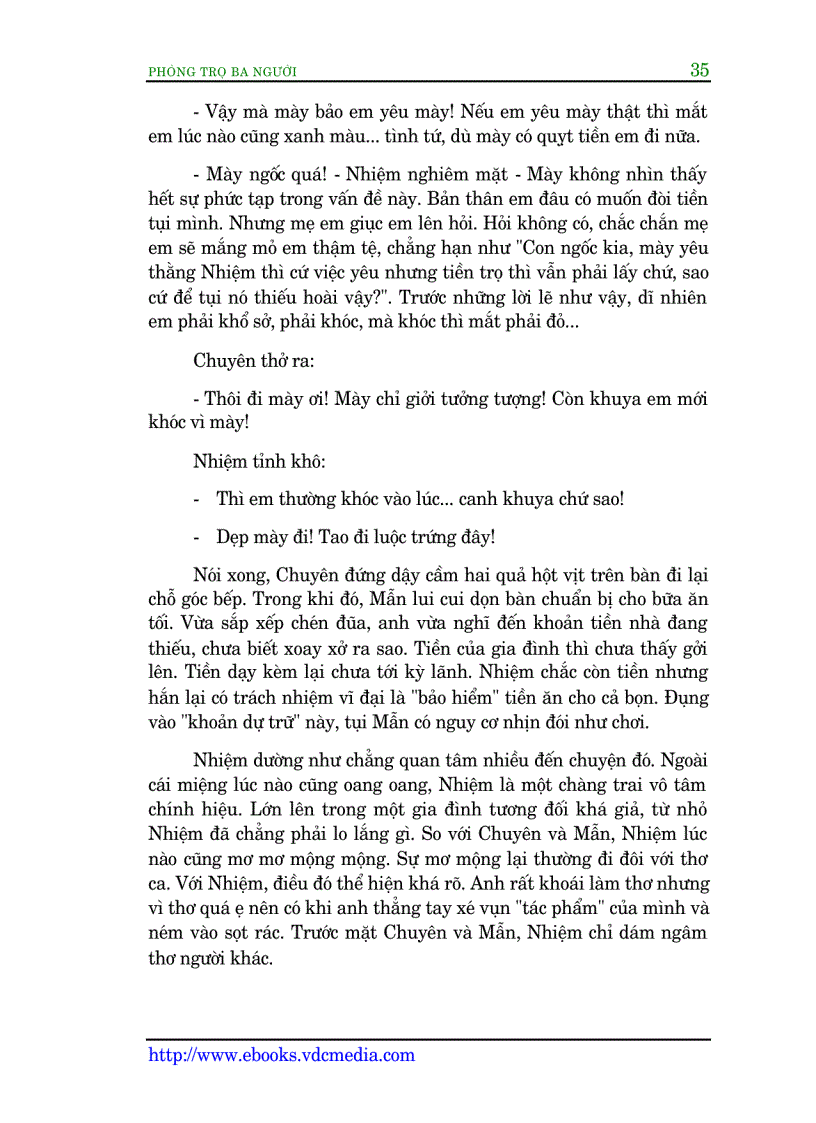 PHÒNG TRỌ BA NGƯỜI

35

- Vậy mà mày bảo em yêu mày! Nếu em yêu mày thật thì mắt em lúc nào cũng xanh màu... tình tứ, dù mày có quỵt tiền em đi nữa.

- Mày ngốc quá! - Nhiệm nghiêm mặt - Mày không nhìn thấy hết sự phức tạp trong vấn đề này. Bản thân em đâu có muốn đòi tiền tụi mình. Nhưng mẹ em giục em lên hỏi. Hỏi không có, chắc chắn mẹ em sẽ mắng mỏ em thậm tệ, chẳng hạn như "Con ngốc kia, mày yêu thằng Nhiệm thì cứ việc yêu nhưng tiền trọ thì vẫn phải lấy chứ, sao cứ để tụi nó thiếu hoài vậy?". Trước những lời lẽ như vậy, dĩ nhiên em phải khổ sở, phải khóc, mà khóc thì mắt phải đỏ...

Chuyên thở ra:

- Thôi đi mày ơi! Mày chỉ giỏi tưởng tượng! Còn khuya em mới khóc vì mày!

Nhiệm tỉnh khô:

- Thì em thường khóc vào lúc... canh khuya chứ sao!

- Dẹp mày đi! Tao đi luộc trứng đây!

Nói xong, Chuyên đứng dậy cầm hai quả hột vịt trên bàn đi lại chỗ góc bếp. Trong khi đó, Mẫn lui cui dọn bàn chuẩn bị cho bữa ăn tối. Vừa sắp xếp chén đũa, anh vừa nghĩ đến khoản tiền nhà đang thiếu, chưa biết xoay xở ra sao. Tiền của gia đình thì chưa thấy gởi lên. Tiền dạy kèm lại chưa tới kỳ lãnh. Nhiệm chắc còn tiền nhưng hắn lại có trách nhiệm vĩ đại là "bảo hiểm" tiền ăn cho cả bọn. Đụng vào "khoản dự trữ" này, tụi Mẫn có nguy cơ nhịn đói như chơi.

Nhiệm dường như chẳng quan tâm nhiều đến chuyện đó. Ngoài cái miệng lúc nào cũng oang oang, Nhiệm là một chàng trai vô tâm chính hiệu. Lớn lên trong một gia đình tương đối khá giả, từ nhỏ Nhiệm đã chẳng phải lo lắng gì. So với Chuyên và Mẫn, Nhiệm lúc nào cũng mơ mơ mộng mộng. Sự mơ mộng lại thường đi đôi với thơ ca. Với Nhiệm, điều đó thể hiện khá rõ. Anh rất khoái làm thơ nhưng vì thơ quá ẹ nên có khi anh thẳng tay xé vụn "tác phẩm" của mình và ném vào sọt rác. Trước mặt Chuyên và Mẫn, Nhiệm chỉ dám ngâm thơ người khác.

http://www.ebooks.vdcmedia.com